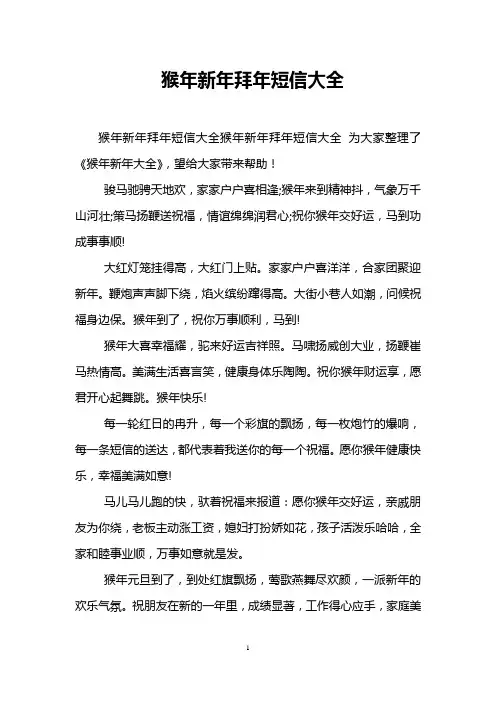 猴年新年拜年短信大全

猴年新年拜年短信大全猴年新年拜年短信大全 为大家整理了《猴年新年大全》，望给大家带来帮助！

骏马驰骋天地欢，家家户户喜相逢;猴年来到精神抖，气象万千山河壮;策马扬鞭送祝福，情谊绵绵润君心;祝你猴年交好运，马到功成事事顺!

大红灯笼挂得高，大红门上贴。家家户户喜洋洋，合家团聚迎新年。鞭炮声声脚下绕，焰火缤纷蹿得高。大街小巷人如潮，问候祝福身边保。猴年到了，祝你万事顺利，马到!

猴年大喜幸福耀，驼来好运吉祥照。马啸扬威创大业，扬鞭崔马热情高。美满生活喜言笑，健康身体乐陶陶。祝你猴年财运享，愿君开心起舞跳。猴年快乐!

每一轮红日的冉升，每一个彩旗的飘扬，每一枚炮竹的爆响，每一条短信的送达，都代表着我送你的每一个祝福。愿你猴年健康快乐，幸福美满如意!

马儿马儿跑的快，驮着祝福来报道：愿你猴年交好运，亲戚朋友为你绕，老板主动涨工资，媳妇打扮娇如花，孩子活泼乐哈哈，全家和睦事业顺，万事如意就是发。

猴年元旦到了，到处红旗飘扬，莺歌燕舞尽欢颜，一派新年的欢乐气氛。祝朋友在新的一年里，成绩显著，工作得心应手，家庭美

1